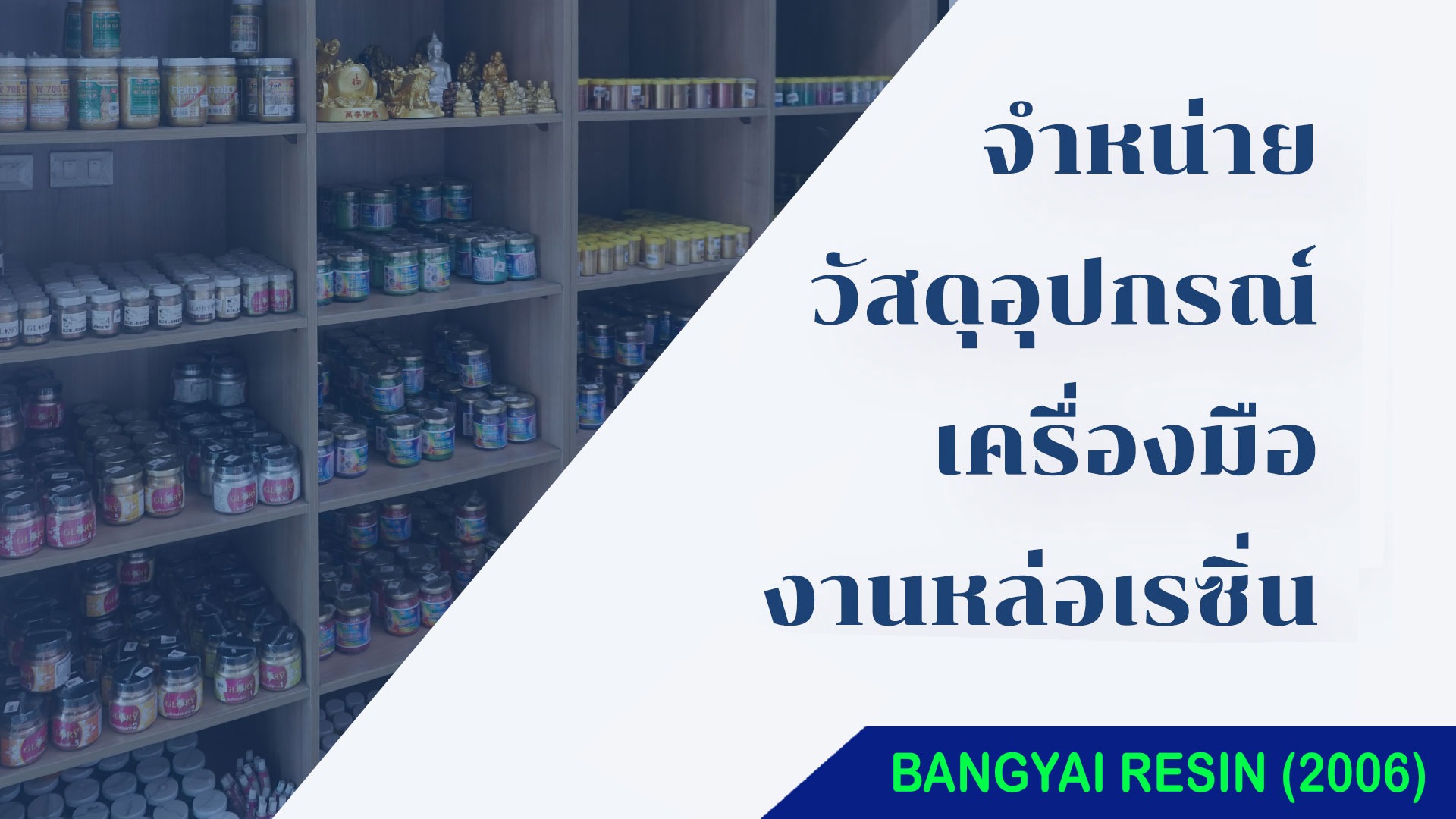 จำหน่าย
วัสดุอุปกรณ์
เครื่องมือ
งานหล่อเรซิ่น

BANGYAI RESIN (2006)